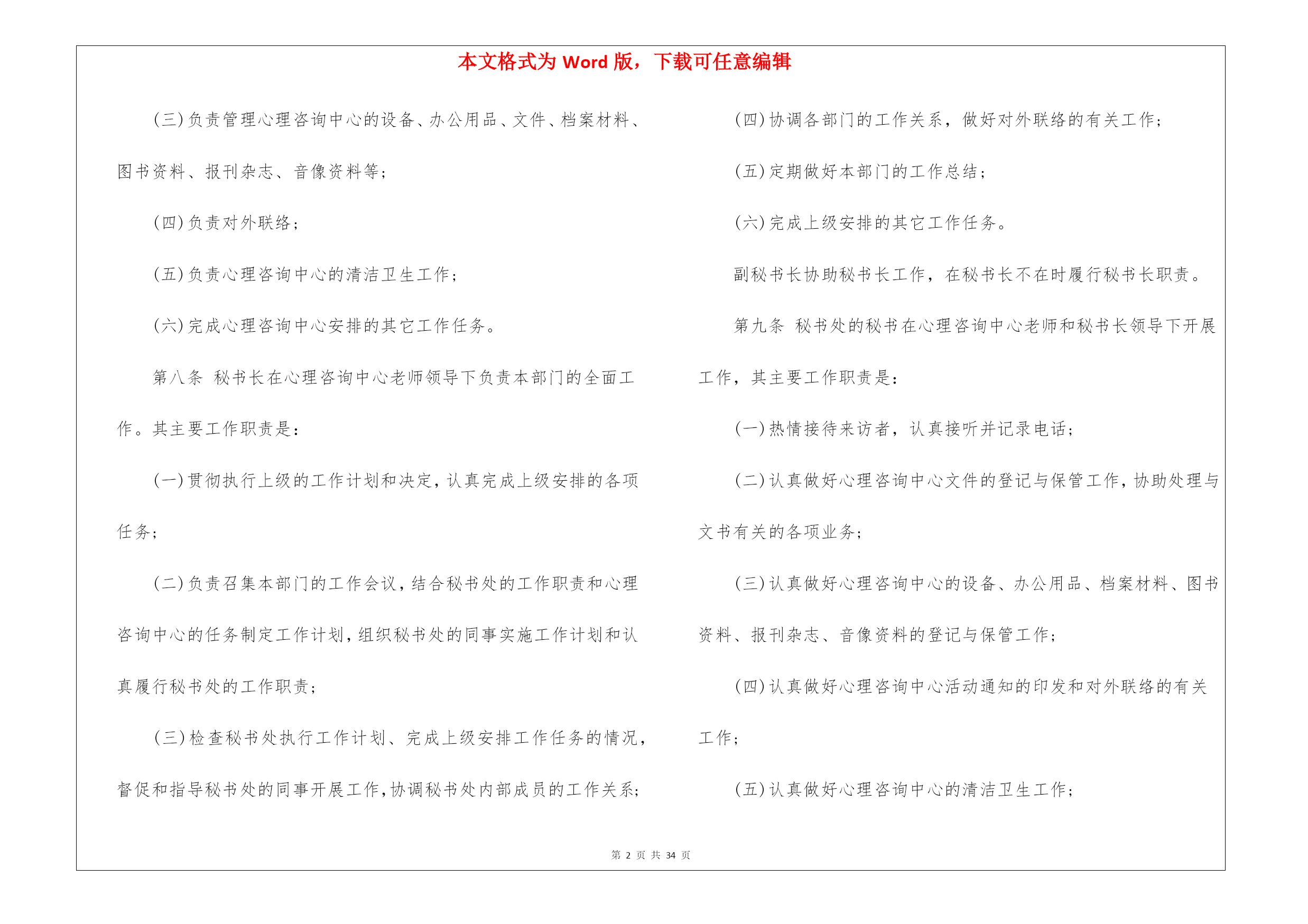 本文格式为 Word 版，下载可任意编辑

(三)负责管理心理咨询中心的设备、办公用品、文件、档案材料、图书资料、报刊杂志、音像资料等;

(四)负责对外联络;

(五)负责心理咨询中心的清洁卫生工作;

(六)完成心理咨询中心安排的其它工作任务。

第八条 秘书长在心理咨询中心老师领导下负责本部门的全面工作。其主要工作职责是:

(一)贯彻执行上级的工作计划和决定,认真完成上级安排的各项任务;

(二)负责召集本部门的工作会议,结合秘书处的工作职责和心理咨询中心的任务制定工作计划,组织秘书处的同事实施工作计划和认真履行秘书处的工作职责;

(三)检查秘书处执行工作计划、完成上级安排工作任务的情况,督促和指导秘书处的同事开展工作,协调秘书处内部成员的工作关系;

(四)协调各部门的工作关系,做好对外联络的有关工作;

(五)定期做好本部门的工作总结;

(六)完成上级安排的其它工作任务。

副秘书长协助秘书长工作,在秘书长不在时履行秘书长职责。

第九条 秘书处的秘书在心理咨询中心老师和秘书长领导下开展工作,其主要工作职责是:

(一)热情接待来访者,认真接听并记录电话;

(二)认真做好心理咨询中心文件的登记与保管工作,协助处理与文书有关的各项业务;

(三)认真做好心理咨询中心的设备、办公用品、档案材料、图书资料、报刊杂志、音像资料的登记与保管工作;

(四)认真做好心理咨询中心活动通知的印发和对外联络的有关工作;

(五)认真做好心理咨询中心的清洁卫生工作;

第 2 页 共 34 页